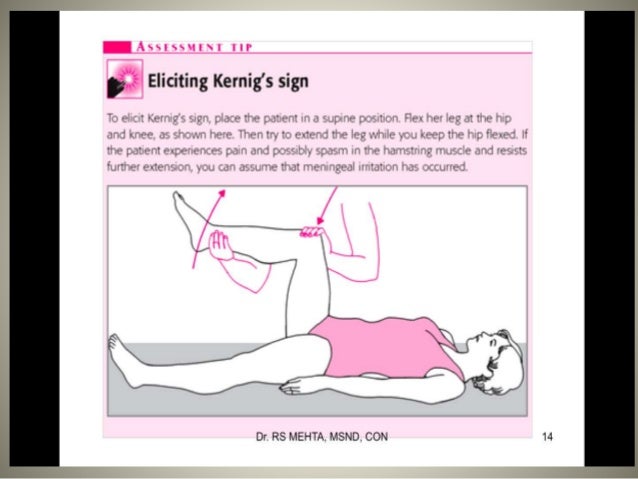 ASSESSMENT TIP

Eliciting Kernig's sign

To elicit Kernig's sign, place the patient in a supine position. Flex her leg at the hip and knee, as shown here. Then try to extend the leg while you keep the hip flexed. If the patient experiences pain and possibly spasm in the hamstring muscle and resists further extension, you can assume that meningeal irritation has occurred.

Dr. RS MEHTA, MSND, CON

14